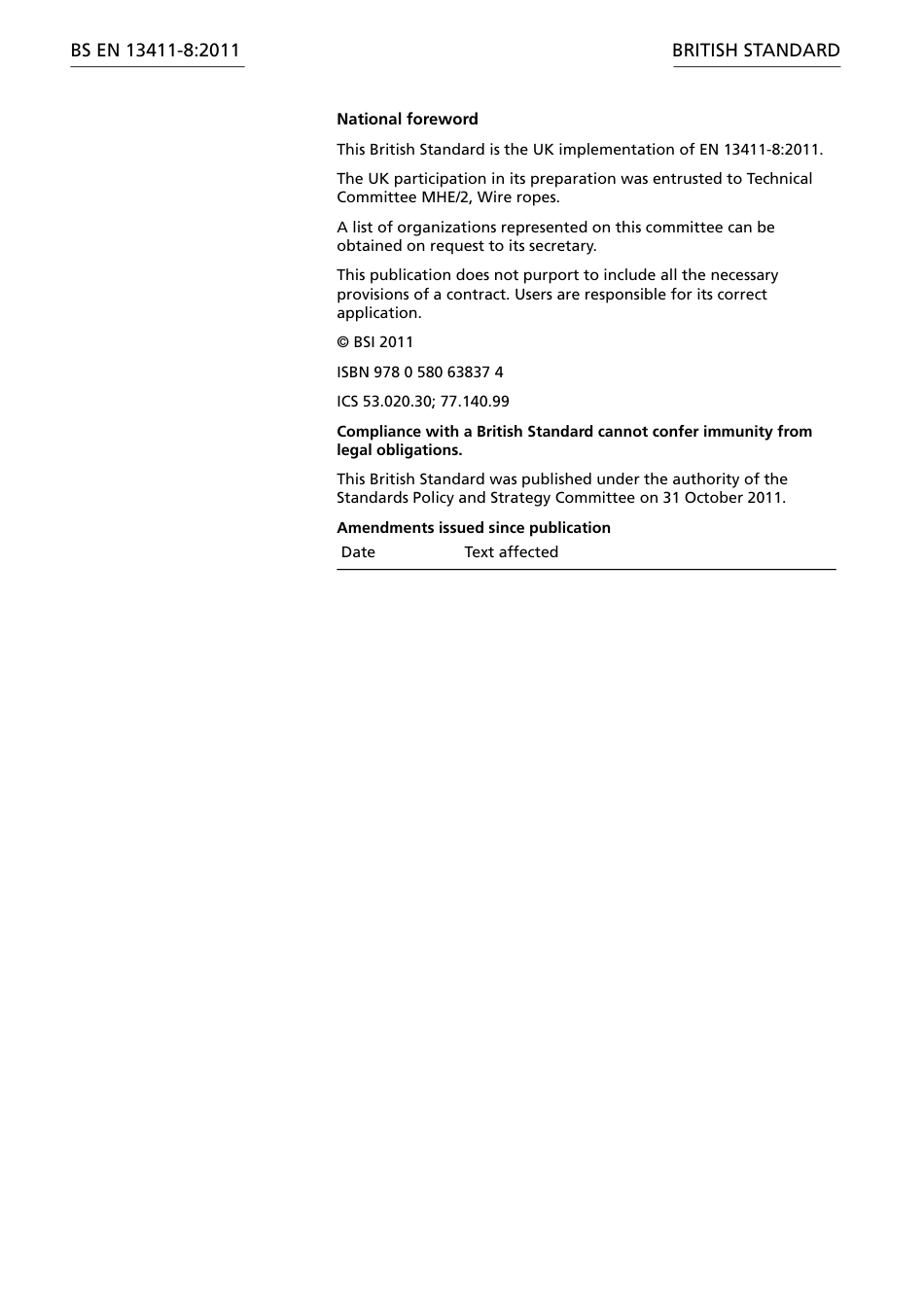 BS EN 13411-8:2011

BRITISH STANDARD

**National foreword**

This British Standard is the UK implementation of EN 13411-8:2011.

The UK participation in its preparation was entrusted to Technical Committee MHE/2, Wire ropes.

A list of organizations represented on this committee can be obtained on request to its secretary.

This publication does not purport to include all the necessary provisions of a contract. Users are responsible for its correct application.

© BSI 2011

ISBN 978 0 580 63837 4

ICS 53.020.30; 77.140.99

**Compliance with a British Standard cannot confer immunity from legal obligations.**

This British Standard was published under the authority of the Standards Policy and Strategy Committee on 31 October 2011.

**Amendments issued since publication**

| Date | Text affected |
|---|---|